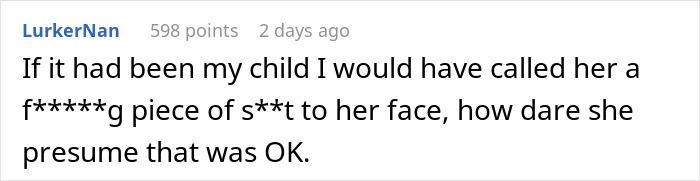 LurkerNan 598 points 2 days ago

If it had been my child I would have called her a f*****g piece of s**t to her face, how dare she presume that was OK.